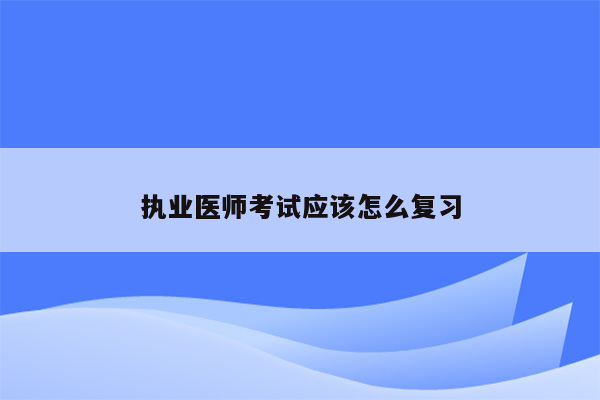 执业医师考试应该怎么复习